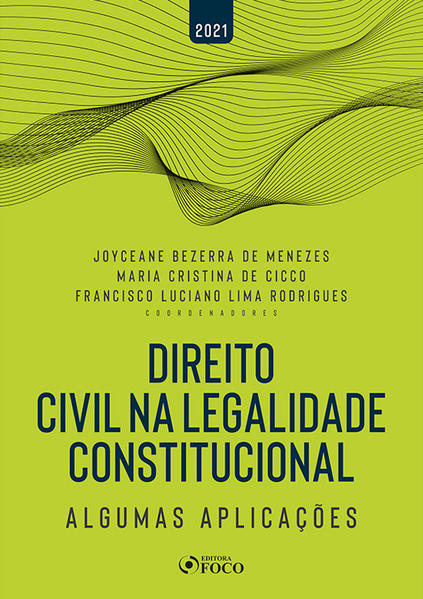 2021

JOYCEANE BEZERRA DE MENEZES
MARIA CRISTINA DE CICCO
FRANCISCO LUCIANO LIMA RODRIGUES
COORDENADORES

DIREITO
CIVIL NA LEGALIDADE
CONSTITUCIONAL

ALGUMAS APLICAÇÕES

EDITORA
FOCO